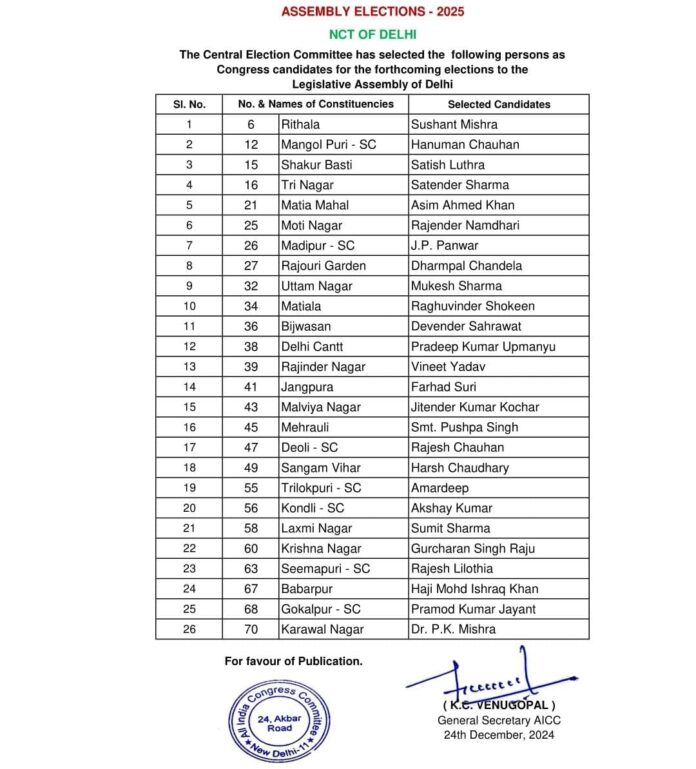 ASSEMBLY ELECTIONS - 2025

NCT OF DELHI

The Central Election Committee has selected the following persons as Congress candidates for the forthcoming elections to the Legislative Assembly of Delhi

| Sl. No. | No. & Names of Constituencies | | Selected Candidates |
|---|---|---|---|
| 1 | 6 | Rithala | Sushant Mishra |
| 2 | 12 | Mangol Puri - SC | Hanuman Chauhan |
| 3 | 15 | Shakur Basti | Satish Luthra |
| 4 | 16 | Tri Nagar | Satender Sharma |
| 5 | 21 | Matia Mahal | Asim Ahmed Khan |
| 6 | 25 | Moti Nagar | Rajender Namdhari |
| 7 | 26 | Madipur - SC | J.P. Panwar |
| 8 | 27 | Rajouri Garden | Dharmpal Chandela |
| 9 | 32 | Uttam Nagar | Mukesh Sharma |
| 10 | 34 | Matiala | Raghuvinder Shokeen |
| 11 | 36 | Bijwasan | Devender Sahrawat |
| 12 | 38 | Delhi Cantt | Pradeep Kumar Upmanyu |
| 13 | 39 | Rajinder Nagar | Vineet Yadav |
| 14 | 41 | Jangpura | Farhad Suri |
| 15 | 43 | Malviya Nagar | Jitender Kumar Kochar |
| 16 | 45 | Mehrauli | Smt. Pushpa Singh |
| 17 | 47 | Deoli - SC | Rajesh Chauhan |
| 18 | 49 | Sangam Vihar | Harsh Chaudhary |
| 19 | 55 | Trilokpuri - SC | Amardeep |
| 20 | 56 | Kondli - SC | Akshay Kumar |
| 21 | 58 | Laxmi Nagar | Sumit Sharma |
| 22 | 60 | Krishna Nagar | Gurcharan Singh Raju |
| 23 | 63 | Seemapuri - SC | Rajesh Lilothia |
| 24 | 67 | Babarpur | Haji Mohd Ishraq Khan |
| 25 | 68 | Gokalpur - SC | Pramod Kumar Jayant |
| 26 | 70 | Karawal Nagar | Dr. P.K. Mishra |

For favour of Publication.

All India Congress Committee 24, Akbar Road New Delhi-11

( K.C. VENUGOPAL )
General Secretary AICC
24th December, 2024